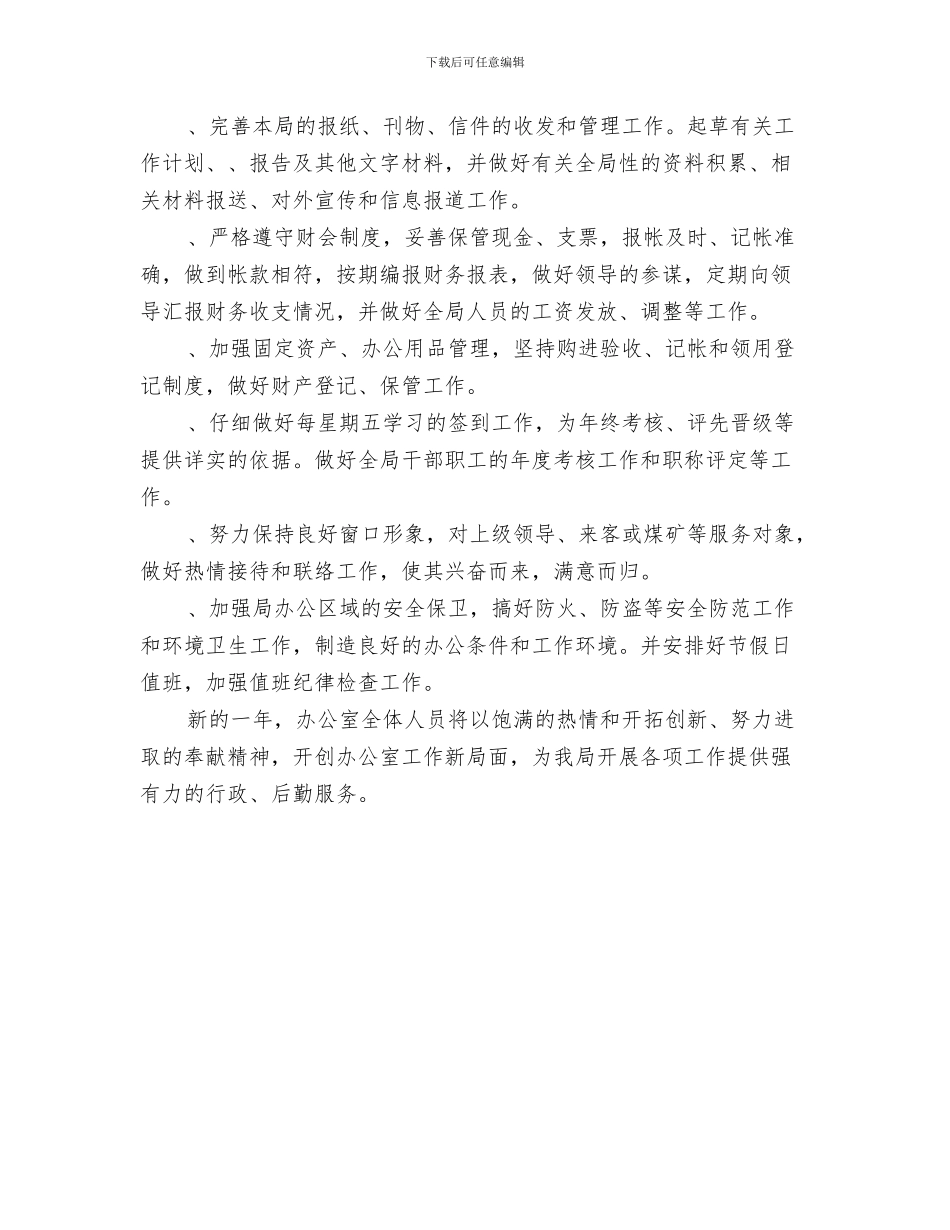 下载后可任意编辑

、完善本局的报纸、刊物、信件的收发和管理工作。起草有关工作计划、、报告及其他文字材料，并做好有关全局性的资料积累、相关材料报送、对外宣传和信息报道工作。

、严格遵守财会制度，妥善保管现金、支票，报帐及时、记帐准确，做到帐款相符，按期编报财务报表，做好领导的参谋，定期向领导汇报财务收支情况，并做好全局人员的工资发放、调整等工作。

、加强固定资产、办公用品管理，坚持购进验收、记帐和领用登记制度，做好财产登记、保管工作。

、仔细做好每星期五学习的签到工作，为年终考核、评先晋级等提供详实的依据。做好全局干部职工的年度考核工作和职称评定等工作。

、努力保持良好窗口形象，对上级领导、来客或煤矿等服务对象，做好热情接待和联络工作，使其兴奋而来，满意而归。

、加强局办公区域的安全保卫，搞好防火、防盗等安全防范工作和环境卫生工作，制造良好的办公条件和工作环境。并安排好节假日值班，加强值班纪律检查工作。

新的一年，办公室全体人员将以饱满的热情和开拓创新、努力进取的奉献精神，开创办公室工作新局面，为我局开展各项工作提供强有力的行政、后勤服务。